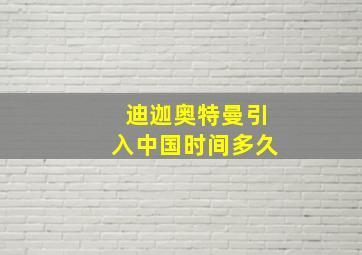 迪迦奥特曼引入中国时间多久